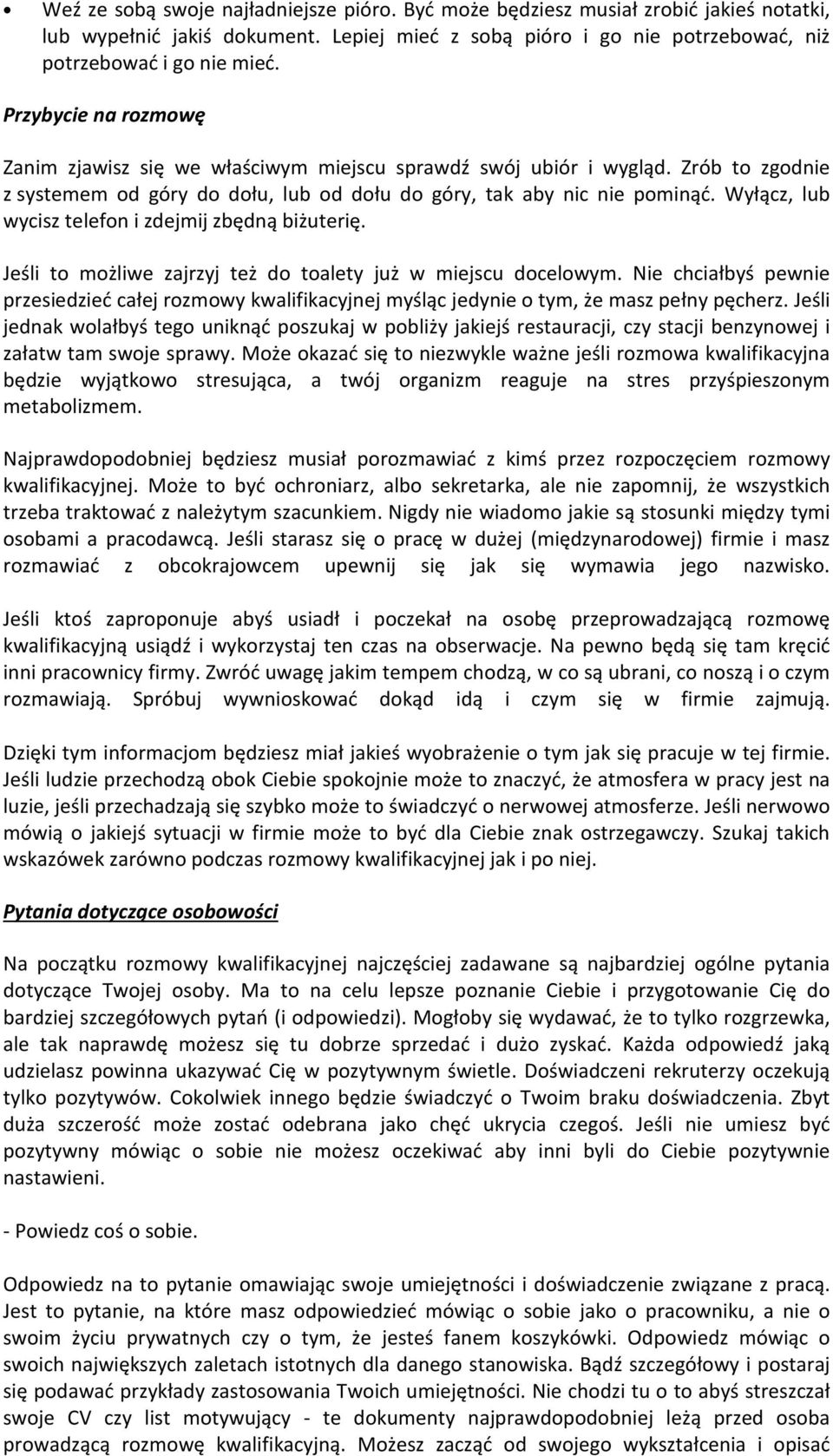 • Weź ze sobą swoje najładniejsze pióro. Być może będziesz musiał zrobić jakieś notatki, lub wypełnić jakiś dokument. Lepiej mieć z sobą pióro i go nie potrzebować, niż potrzebować i go nie mieć.

Przybycie na rozmowę

Zanim zjawisz się we właściwym miejscu sprawdź swój ubiór i wygląd. Zrób to zgodnie z systemem od góry do dołu, lub od dołu do góry, tak aby nic nie pominąć. Wyłącz, lub wycisz telefon i zdejmij zbędną biżuterię.

Jeśli to możliwe zajrzyj też do toalety już w miejscu docelowym. Nie chciałbyś pewnie przesiedzieć całej rozmowy kwalifikacyjnej myśląc jedynie o tym, że masz pełny pęcherz. Jeśli jednak wolałbyś tego uniknąć poszukaj w pobliży jakiejś restauracji, czy stacji benzynowej i załatw tam swoje sprawy. Może okazać się to niezwykle ważne jeśli rozmowa kwalifikacyjna będzie wyjątkowo stresująca, a twój organizm reaguje na stres przyśpieszonym metabolizmem.

Najprawdopodobniej będziesz musiał porozmawiać z kimś przez rozpoczęciem rozmowy kwalifikacyjnej. Może to być ochroniarz, albo sekretarka, ale nie zapomnij, że wszystkich trzeba traktować z należytym szacunkiem. Nigdy nie wiadomo jakie są stosunki między tymi osobami a pracodawcą. Jeśli starasz się o pracę w dużej (międzynarodowej) firmie i masz rozmawiać z obcokrajowcem upewnij się jak się wymawia jego nazwisko.

Jeśli ktoś zaproponuje abyś usiadł i poczekał na osobę przeprowadzającą rozmowę kwalifikacyjną usiądź i wykorzystaj ten czas na obserwacje. Na pewno będą się tam kręcić inni pracownicy firmy. Zwróć uwagę jakim tempem chodzą, w co są ubrani, co noszą i o czym rozmawiają. Spróbuj wywnioskować dokąd idą i czym się w firmie zajmują.

Dzięki tym informacjom będziesz miał jakieś wyobrażenie o tym jak się pracuje w tej firmie. Jeśli ludzie przechodzą obok Ciebie spokojnie może to znaczyć, że atmosfera w pracy jest na luzie, jeśli przechadzają się szybko może to świadczyć o nerwowej atmosferze. Jeśli nerwowo mówią o jakiejś sytuacji w firmie może to być dla Ciebie znak ostrzegawczy. Szukaj takich wskazówek zarówno podczas rozmowy kwalifikacyjnej jak i po niej.

Pytania dotyczące osobowości

Na początku rozmowy kwalifikacyjnej najczęściej zadawane są najbardziej ogólne pytania dotyczące Twojej osoby. Ma to na celu lepsze poznanie Ciebie i przygotowanie Cię do bardziej szczegółowych pytań (i odpowiedzi). Mogłoby się wydawać, że to tylko rozgrzewka, ale tak naprawdę możesz się tu dobrze sprzedać i dużo zyskać. Każda odpowiedź jaką udzielasz powinna ukazywać Cię w pozytywnym świetle. Doświadczeni rekruterzy oczekują tylko pozytywów. Cokolwiek innego będzie świadczyć o Twoim braku doświadczenia. Zbyt duża szczerość może zostać odebrana jako chęć ukrycia czegoś. Jeśli nie umiesz być pozytywny mówiąc o sobie nie możesz oczekiwać aby inni byli do Ciebie pozytywnie nastawieni.

- Powiedz coś o sobie.

Odpowiedz na to pytanie omawiając swoje umiejętności i doświadczenie związane z pracą. Jest to pytanie, na które masz odpowiedzieć mówiąc o sobie jako o pracowniku, a nie o swoim życiu prywatnych czy o tym, że jesteś fanem koszykówki. Odpowiedz mówiąc o swoich największych zaletach istotnych dla danego stanowiska. Bądź szczegółowy i postaraj się podawać przykłady zastosowania Twoich umiejętności. Nie chodzi tu o to abyś streszczał swoje CV czy list motywujący - te dokumenty najprawdopodobniej leżą przed osoba prowadzącą rozmowę kwalifikacyjną. Możesz zacząć od swojego wykształcenia i opisać